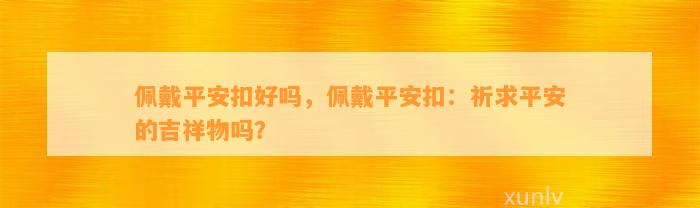 佩戴平安扣好吗，佩戴平安扣：祈求平安的吉祥物吗?

xunlv